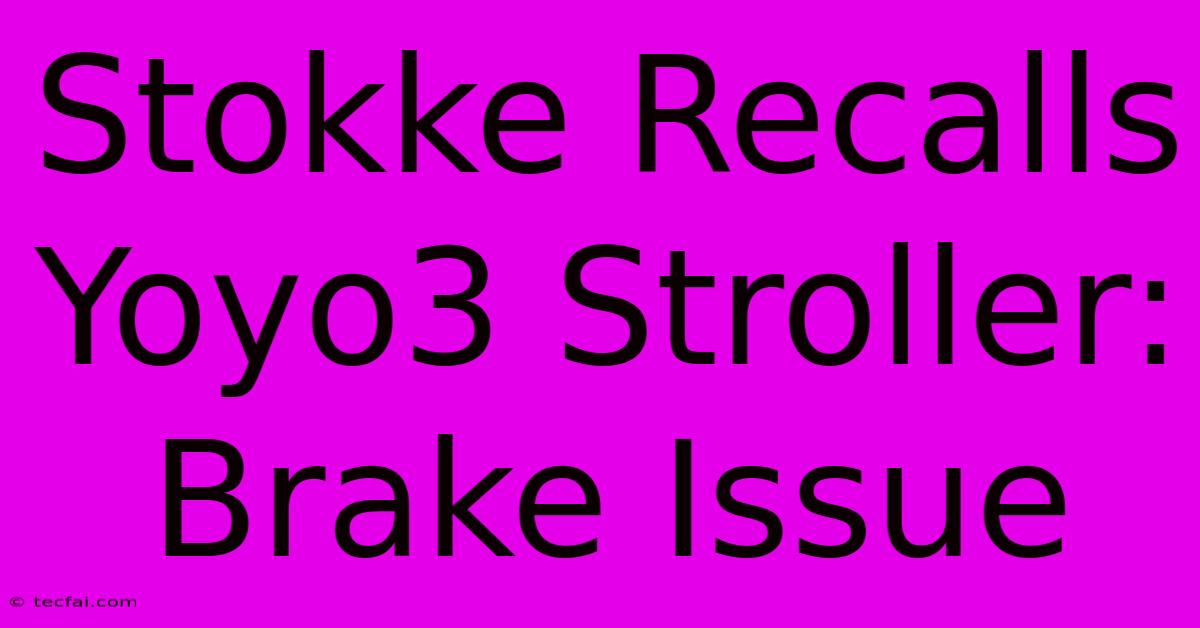 Stokke Recalls Yoyo3 Stroller: Brake Issue

© tecfai.com